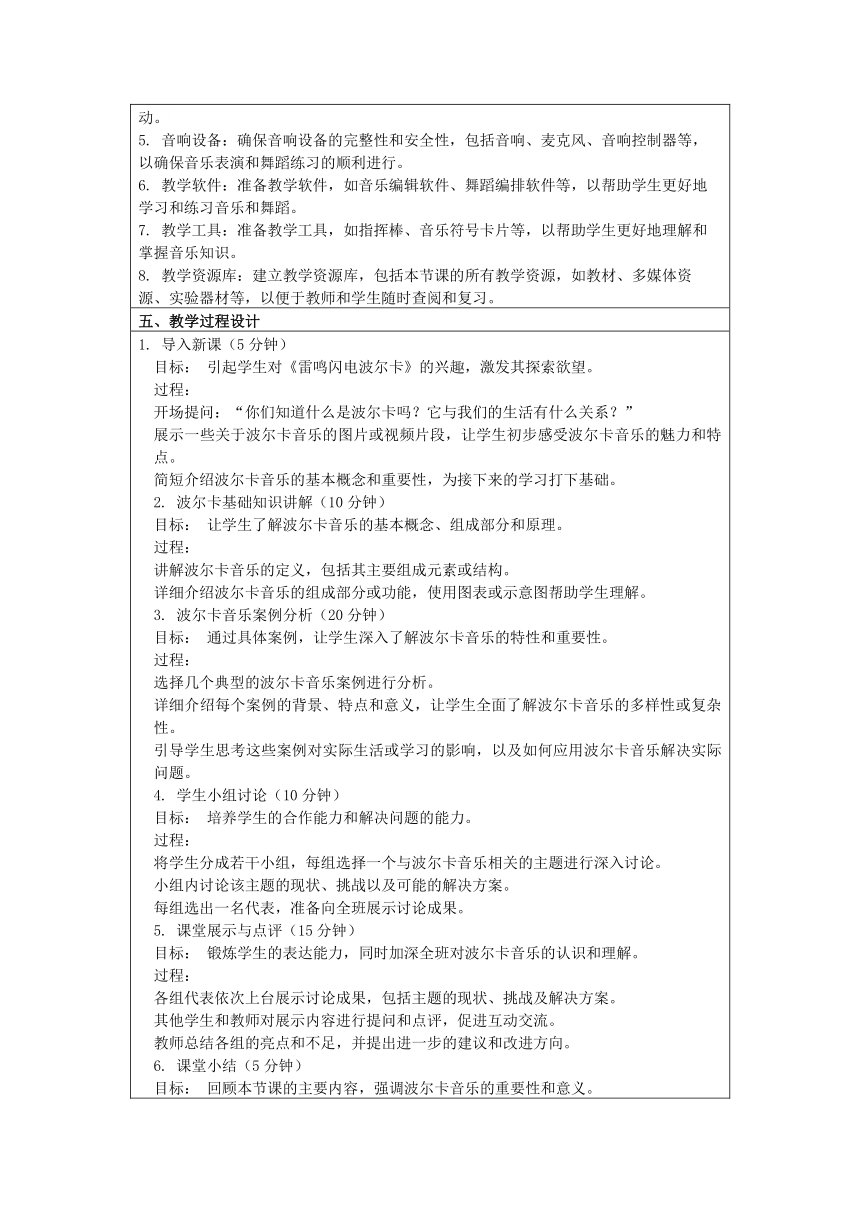 动。
5. 音响设备：确保音响设备的完整性和安全性，包括音响、麦克风、音响控制器等，以确保音乐表演和舞蹈练习的顺利进行。
6. 教学软件：准备教学软件，如音乐编辑软件、舞蹈编排软件等，以帮助学生更好地学习和练习音乐和舞蹈。
7. 教学工具：准备教学工具，如指挥棒、音乐符号卡片等，以帮助学生更好地理解和掌握音乐知识。
8. 教学资源库：建立教学资源库，包括本节课的所有教学资源，如教材、多媒体资源、实验器材等，以便于教师和学生随时查阅和复习。

五、教学过程设计

1. 导入新课（5 分钟）
目标： 引起学生对《雷鸣闪电波尔卡》的兴趣，激发其探索欲望。
过程：
开场提问：“你们知道什么是波尔卡吗？它与我们的生活有什么关系？”
展示一些关于波尔卡音乐的图片或视频片段，让学生初步感受波尔卡音乐的魅力和特点。
简短介绍波尔卡音乐的基本概念和重要性，为接下来的学习打下基础。
2. 波尔卡基础知识讲解（10 分钟）
目标： 让学生了解波尔卡音乐的基本概念、组成部分和原理。
过程：
讲解波尔卡音乐的定义，包括其主要组成元素或结构。
详细介绍波尔卡音乐的组成部分或功能，使用图表或示意图帮助学生理解。
3. 波尔卡音乐案例分析（20 分钟）
目标： 通过具体案例，让学生深入了解波尔卡音乐的特性和重要性。
过程：
选择几个典型的波尔卡音乐案例进行分析。
详细介绍每个案例的背景、特点和意义，让学生全面了解波尔卡音乐的多样性或复杂性。
引导学生思考这些案例对实际生活或学习的影响，以及如何应用波尔卡音乐解决实际问题。
4. 学生小组讨论（10 分钟）
目标： 培养学生的合作能力和解决问题的能力。
过程：
将学生分成若干小组，每组选择一个与波尔卡音乐相关的主题进行深入讨论。
小组内讨论该主题的现状、挑战以及可能的解决方案。
每组选出一名代表，准备向全班展示讨论成果。
5. 课堂展示与点评（15 分钟）
目标： 锻炼学生的表达能力，同时加深全班对波尔卡音乐的认识和理解。
过程：
各组代表依次上台展示讨论成果，包括主题的现状、挑战及解决方案。
其他学生和教师对展示内容进行提问和点评，促进互动交流。
教师总结各组的亮点和不足，并提出进一步的建议和改进方向。
6. 课堂小结（5 分钟）
目标： 回顾本节课的主要内容，强调波尔卡音乐的重要性和意义。